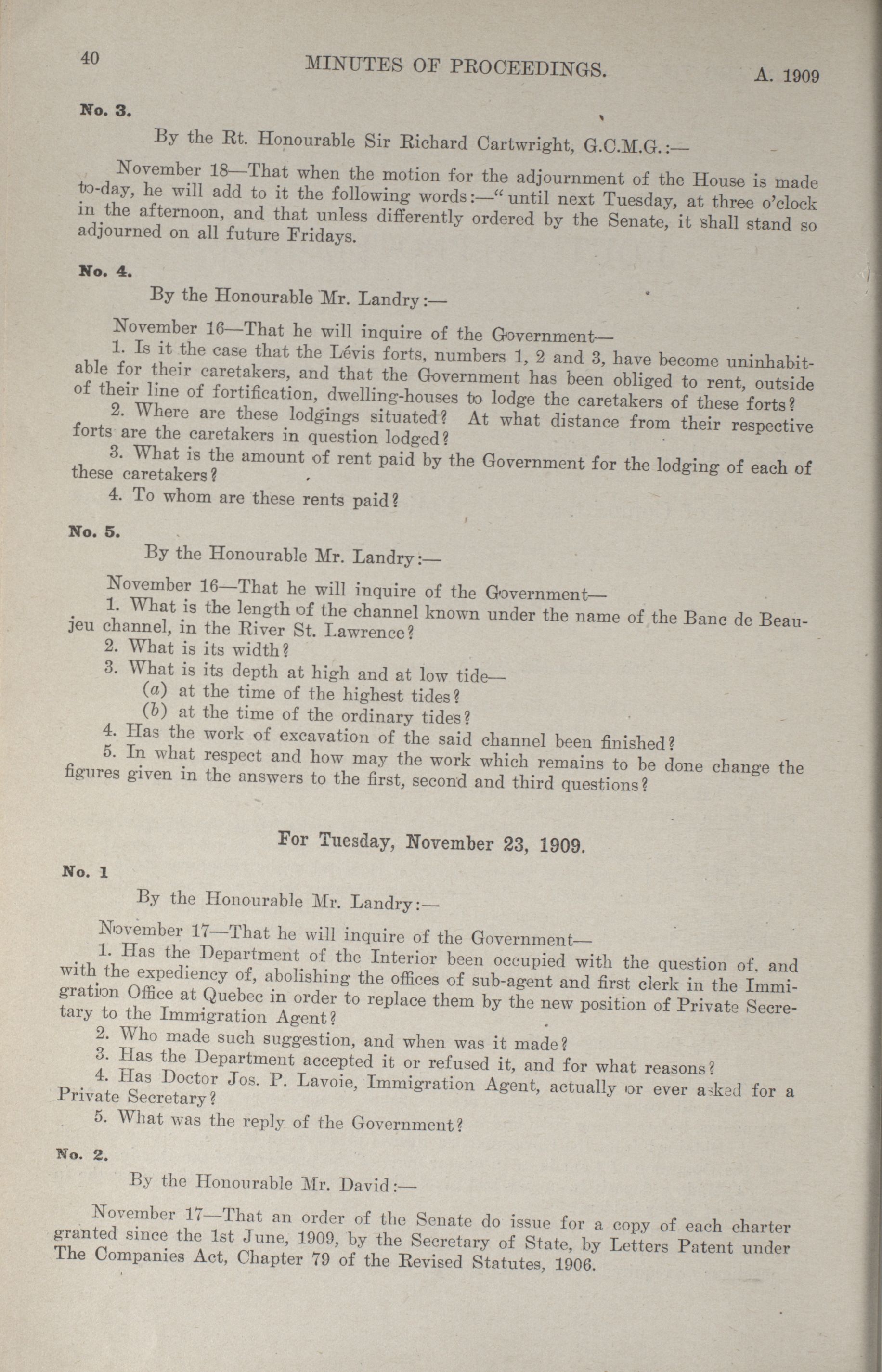 40 MINUTES OF PROCEEDINGS. A. 1909

No. 3.

By the Rt. Honourable Sir Richard Cartwright, G.C.M.G.:—

November 18—That when the motion for the adjournment of the House is made to-day, he will add to it the following words:—"until next Tuesday, at three o'clock in the afternoon, and that unless differently ordered by the Senate, it shall stand so adjourned on all future Fridays.

No. 4.

By the Honourable Mr. Landry:—

November 16—That he will inquire of the Government—

1. Is it the case that the Lévis forts, numbers 1, 2 and 3, have become uninhabitable for their caretakers, and that the Government has been obliged to rent, outside of their line of fortification, dwelling-houses to lodge the caretakers of these forts?

2. Where are these lodgings situated? At what distance from their respective forts are the caretakers in question lodged?

3. What is the amount of rent paid by the Government for the lodging of each of these caretakers?

4. To whom are these rents paid?

No. 5.

By the Honourable Mr. Landry:—

November 16—That he will inquire of the Government—

1. What is the length of the channel known under the name of the Banc de Beaujeu channel, in the River St. Lawrence?

2. What is its width?

3. What is its depth at high and at low tide—

(a) at the time of the highest tides?

(b) at the time of the ordinary tides?

4. Has the work of excavation of the said channel been finished?

5. In what respect and how may the work which remains to be done change the figures given in the answers to the first, second and third questions?

For Tuesday, November 23, 1909.

No. 1

By the Honourable Mr. Landry:—

November 17—That he will inquire of the Government—

1. Has the Department of the Interior been occupied with the question of, and with the expediency of, abolishing the offices of sub-agent and first clerk in the Immigration Office at Quebec in order to replace them by the new position of Private Secretary to the Immigration Agent?

2. Who made such suggestion, and when was it made?

3. Has the Department accepted it or refused it, and for what reasons?

4. Has Doctor Jos. P. Lavoie, Immigration Agent, actually or ever asked for a Private Secretary?

5. What was the reply of the Government?

No. 2.

By the Honourable Mr. David:—

November 17—That an order of the Senate do issue for a copy of each charter granted since the 1st June, 1909, by the Secretary of State, by Letters Patent under The Companies Act, Chapter 79 of the Revised Statutes, 1906.